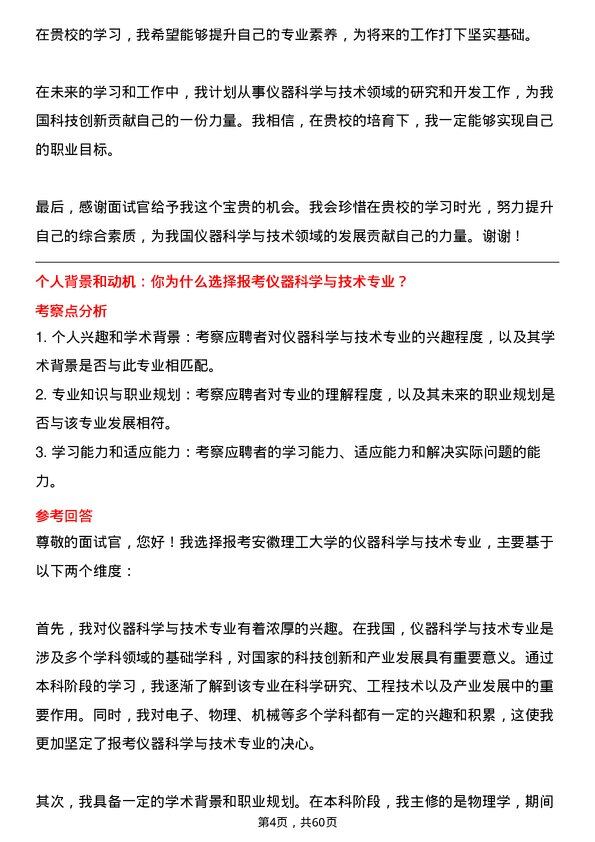 在贵校的学习，我希望能够提升自己的专业素养，为将来的工作打下坚实基础。

在未来的学习和工作中，我计划从事仪器科学与技术领域的研究和开发工作，为我国科技创新贡献自己的一份力量。我相信，在贵校的培育下，我一定能够实现自己的职业目标。

最后，感谢面试官给予我这个宝贵的机会。我会珍惜在贵校的学习时光，努力提升自己的综合素质，为我国仪器科学与技术领域的发展贡献自己的力量。谢谢！

个人背景和动机：你为什么选择报考仪器科学与技术专业？

考察点分析

1. 个人兴趣和学术背景：考察应聘者对仪器科学与技术专业的兴趣程度，以及其学术背景是否与此专业相匹配。

2. 专业知识与职业规划：考察应聘者对专业的理解程度，以及其未来的职业规划是否与该专业发展相符。

3. 学习能力和适应能力：考察应聘者的学习能力、适应能力和解决实际问题的能力。

参考回答

尊敬的面试官，您好！我选择报考安徽理工大学的仪器科学与技术专业，主要基于以下两个维度：

首先，我对仪器科学与技术专业有着浓厚的兴趣。在我国，仪器科学与技术专业是涉及多个学科领域的基础学科，对国家的科技创新和产业发展具有重要意义。通过本科阶段的学习，我逐渐了解到该专业在科学研究、工程技术以及产业发展中的重要作用。同时，我对电子、物理、机械等多个学科都有一定的兴趣和积累，这使我更加坚定了报考仪器科学与技术专业的决心。

其次，我具备一定的学术背景和职业规划。在本科阶段，我主修的是物理学，期间

第4页，共60页